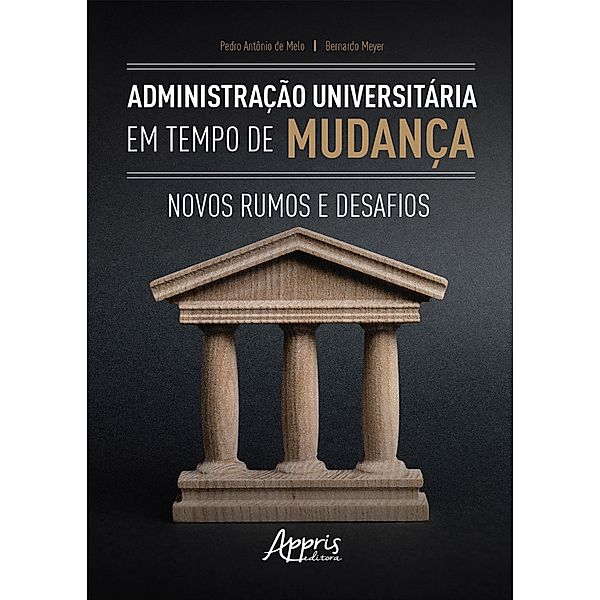 Pedro Antônio de Melo | Bernardo Meyer

ADMINISTRAÇÃO UNIVERSITÁRIA EM TEMPO DE MUDANÇA

NOVOS RUMOS E DESAFIOS

Appris editora